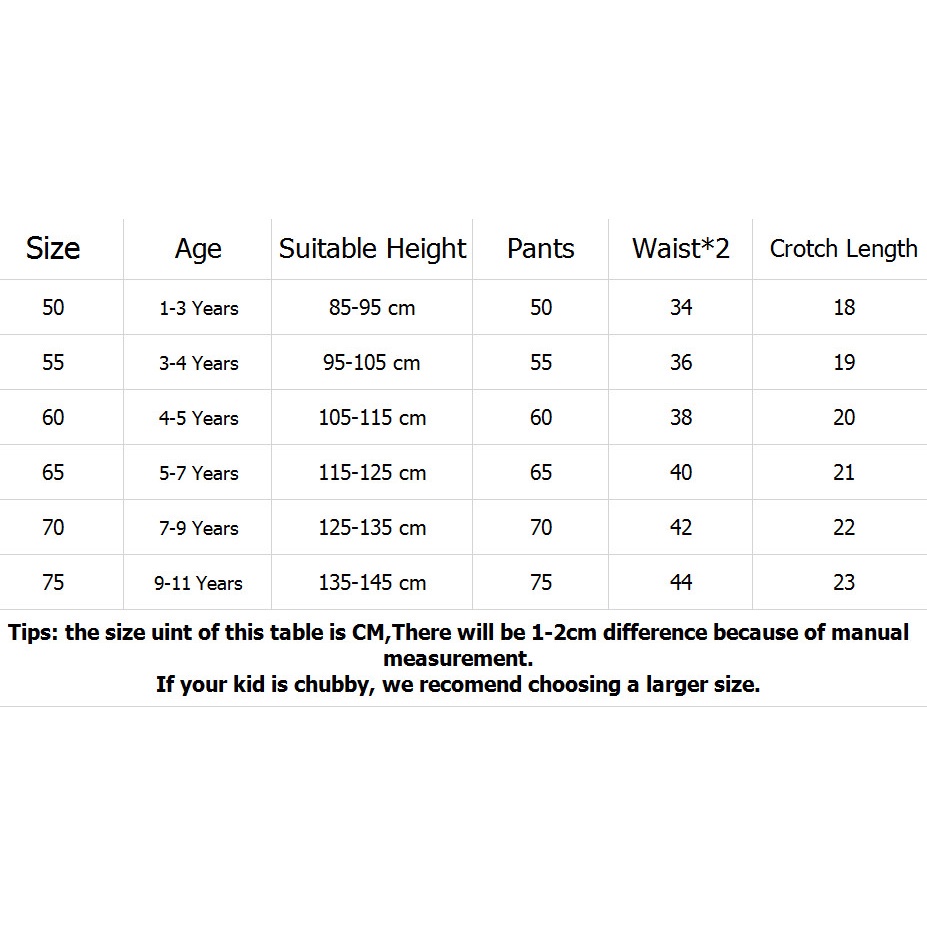 | Size | Age | Suitable Height | Pants | Waist*2 | Crotch Length |
|---|---|---|---|---|---|
| 50 | 1-3 Years | 85-95 cm | 50 | 34 | 18 |
| 55 | 3-4 Years | 95-105 cm | 55 | 36 | 19 |
| 60 | 4-5 Years | 105-115 cm | 60 | 38 | 20 |
| 65 | 5-7 Years | 115-125 cm | 65 | 40 | 21 |
| 70 | 7-9 Years | 125-135 cm | 70 | 42 | 22 |
| 75 | 9-11 Years | 135-145 cm | 75 | 44 | 23 |

Tips: the size uint of this table is CM,There will be 1-2cm difference because of manual measurement.
If your kid is chubby, we recomend choosing a larger size.